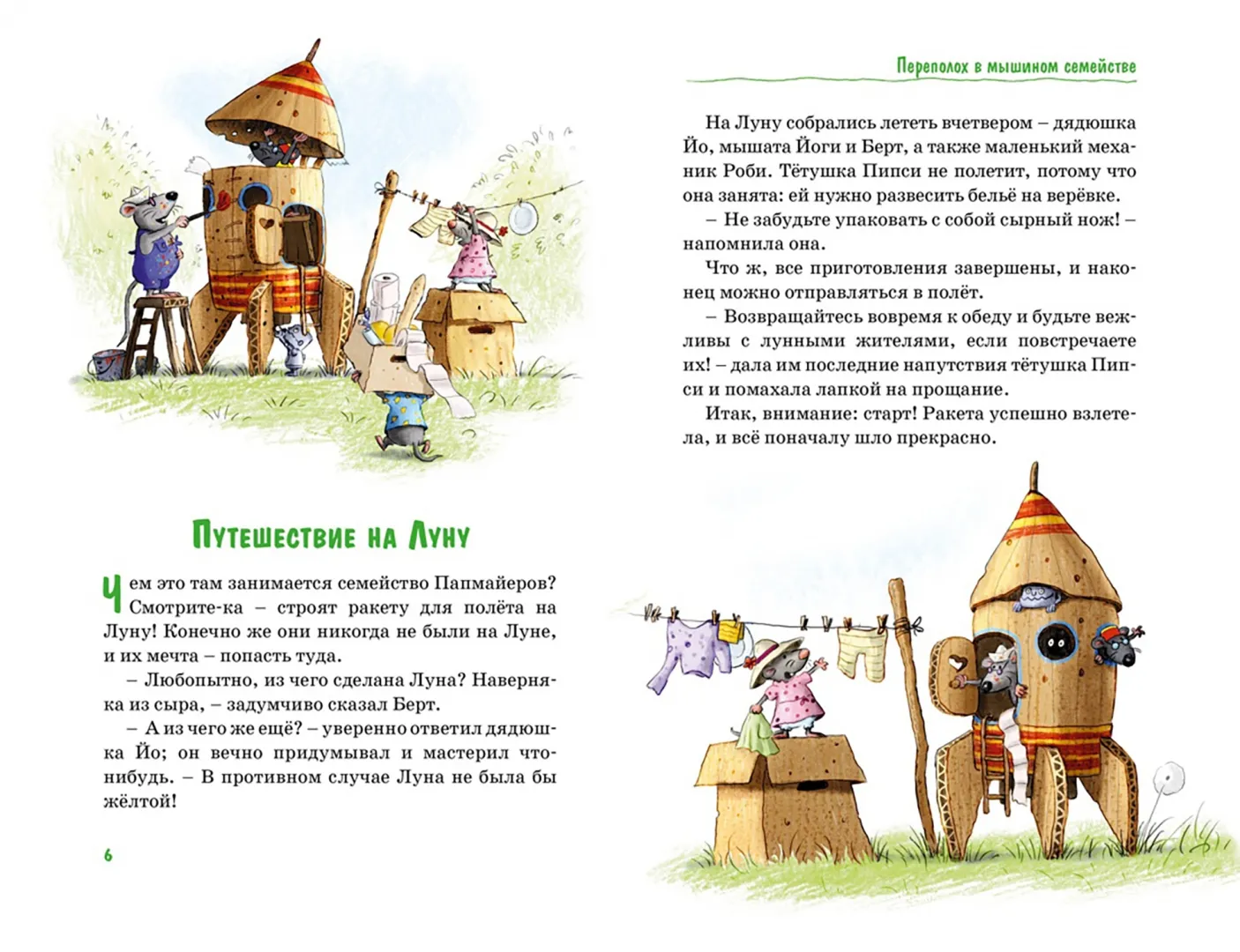 Путешествие на Луну

Чем это там занимается семейство Папмайеров? Смотрите-ка – строят ракету для полёта на Луну! Конечно же они никогда не были на Луне, и их мечта – попасть туда.

– Любопытно, из чего сделана Луна? Наверняка из сыра, – задумчиво сказал Берт.

– А из чего же ещё? – уверенно ответил дядюшка Йо; он вечно придумывал и мастерил что-нибудь. – В противном случае Луна не была бы жёлтой!

6

Переполох в мышином семействе

На Луну собрались лететь вчетвером – дядюшка Йо, мышата Йоги и Берт, а также маленький механик Роби. Тётушка Пипси не полетит, потому что она занята: ей нужно развесить бельё на верёвке.

– Не забудьте упаковать с собой сырный нож! – напомнила она.

Что ж, все приготовления завершены, и наконец можно отправляться в полёт.

– Возвращайтесь вовремя к обеду и будьте вежливы с лунными жителями, если повстречаете их! – дала им последние напутствия тётушка Пипси и помахала лапкой на прощание.

Итак, внимание: старт! Ракета успешно взлетела, и всё поначалу шло прекрасно.